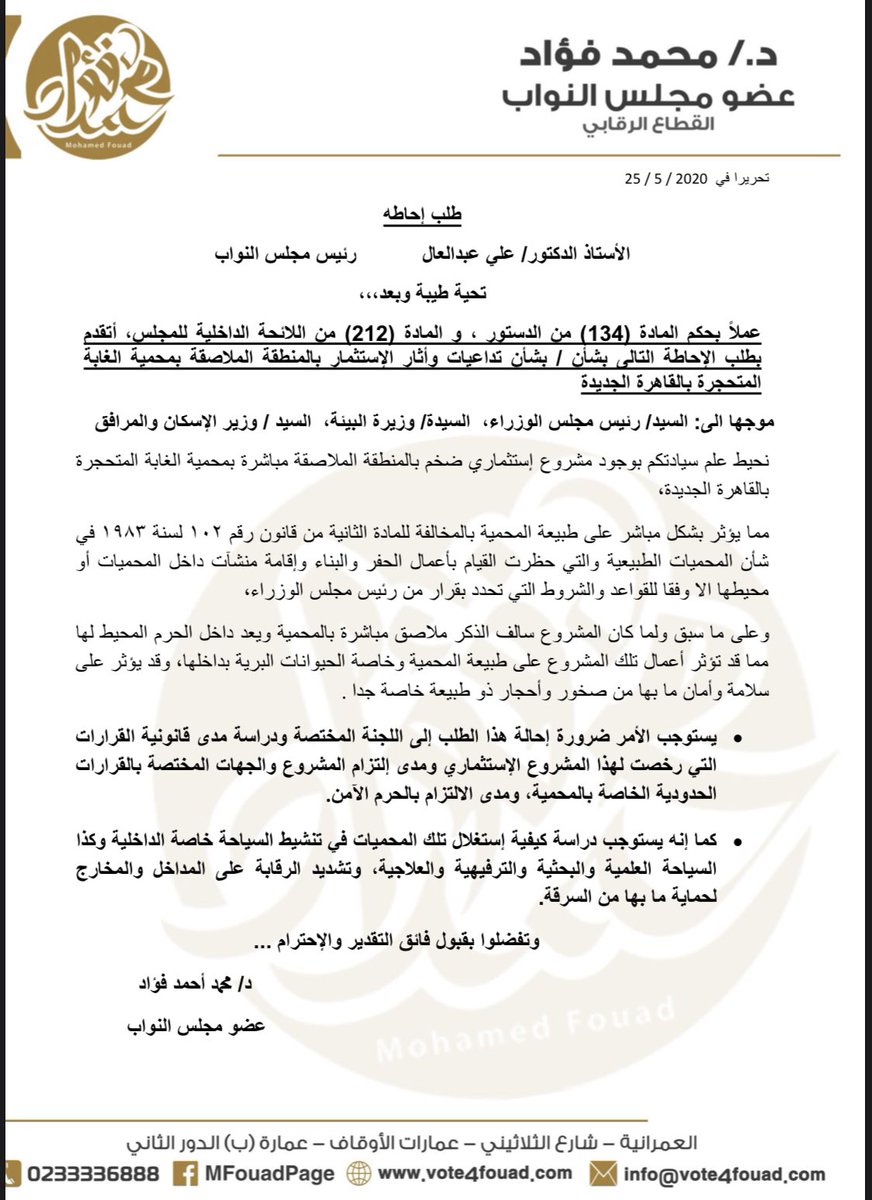 د./ محمد فؤاد
عضو مجلس النواب
القطاع الرقابي

Mohamed Fouad

تحريرا في 2020 / 5 / 25

طلب إحاطه

الأستاذ الدكتور/ علي عبدالعال رئيس مجلس النواب

تحية طيبة وبعد،،،

عملاً بحكم المادة (134) من الدستور ، و المادة (212) من اللائحة الداخلية للمجلس، أتقدم بطلب الإحاطة التالى بشأن / بشأن تداعيات وأثار الإستثمار بالمنطقة الملاصقة بمحمية الغابة المتحجرة بالقاهرة الجديدة

موجها الى: السيد/ رئيس مجلس الوزراء، السيدة/ وزيرة البيئة، السيد / وزير الإسكان والمرافق

نحيط علم سيادتكم بوجود مشروع إستثماري ضخم بالمنطقة الملاصقة مباشرة بمحمية الغابة المتحجرة بالقاهرة الجديدة،

مما يؤثر بشكل مباشر على طبيعة المحمية بالمخالفة للمادة الثانية من قانون رقم ١٠٢ لسنة ١٩٨٣ في شأن المحميات الطبيعية والتي حظرت القيام بأعمال الحفر والبناء وإقامة منشآت داخل المحميات أو محيطها الا وفقا للقواعد والشروط التي تحدد بقرار من رئيس مجلس الوزراء،

وعلى ما سبق ولما كان المشروع سالف الذكر ملاصق مباشرة بالمحمية ويعد داخل الحرم المحيط لها مما قد تؤثر أعمال تلك المشروع على طبيعة المحمية وخاصة الحيوانات البرية بداخلها، وقد يؤثر على سلامة وأمان ما بها من صخور وأحجار ذو طبيعة خاصة جدا .

• يستوجب الأمر ضرورة إحالة هذا الطلب إلى اللجنة المختصة ودراسة مدى قانونية القرارات التي رخصت لهذا المشروع الإستثماري ومدى إلتزام المشروع والجهات المختصة بالقرارات الحدودية الخاصة بالمحمية، ومدى الالتزام بالحرم الآمن.

• كما إنه يستوجب دراسة كيفية إستغلال تلك المحميات في تنشيط السياحة خاصة الداخلية وكذا السياحة العلمية والبحثية والترفيهية والعلاجية، وتشديد الرقابة على المداخل والمخارج لحماية ما بها من السرقة.

وتفضلوا بقبول فائق التقدير والإحترام ...

د/ محمد أحمد فؤاد

عضو مجلس النواب

Mohamed Fouad

العمرانية – شارع الثلاثيني – عمارات الأوقاف – عمارة (ب) الدور الثاني

0233336888 MFouadPage www.vote4fouad.com info@vote4fouad.com